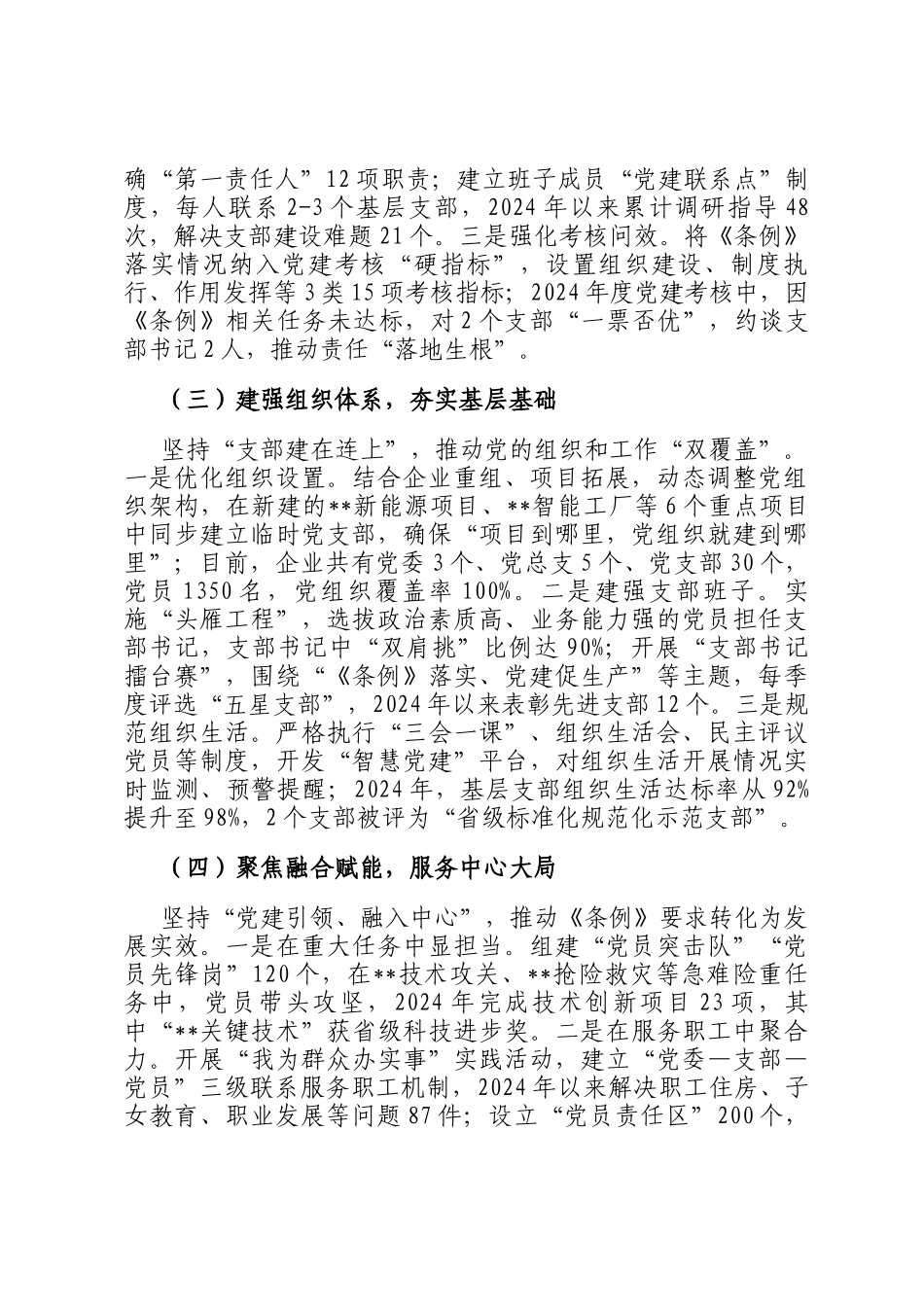 确“第一责任人”12项职责；建立班子成员“党建联系点”制度，每人联系2-3个基层支部，2024年以来累计调研指导48次，解决支部建设难题21个。三是强化考核问效。将《条例》落实情况纳入党建考核“硬指标”，设置组织建设、制度执行、作用发挥等3类15项考核指标；2024年度党建考核中，因《条例》相关任务未达标，对2个支部“一票否优”，约谈支部书记2人，推动责任“落地生根”。

（三）建强组织体系，夯实基层基础

坚持“支部建在连上”，推动党的组织和工作“双覆盖”。一是优化组织设置。结合企业重组、项目拓展，动态调整党组织架构，在新建的**新能源项目、**智能工厂等6个重点项目中同步建立临时党支部，确保“项目到哪里，党组织就建到哪里”；目前，企业共有党委3个、党总支5个、党支部30个，党员1350名，党组织覆盖率100%。二是建强支部班子。实施“头雁工程”，选拔政治素质高、业务能力强的党员担任支部书记，支部书记中“双肩挑”比例达90%；开展“支部书记擂台赛”，围绕“《条例》落实、党建促生产”等主题，每季度评选“五星支部”，2024年以来表彰先进支部12个。三是规范组织生活。严格执行“三会一课”、组织生活会、民主评议党员等制度，开发“智慧党建”平台，对组织生活开展情况实时监测、预警提醒；2024年，基层支部组织生活达标率从92%提升至98%，2个支部被评为“省级标准化规范化示范支部”。

（四）聚焦融合赋能，服务中心大局

坚持“党建引领、融入中心”，推动《条例》要求转化为发展实效。一是在重大任务中显担当。组建“党员突击队”“党员先锋岗”120个，在**技术攻关、**抢险救灾等急难险重任务中，党员带头攻坚，2024年完成技术创新项目23项，其中“**关键技术”获省级科技进步奖。二是在服务职工中聚合力。开展“我为群众办实事”实践活动，建立“党委—支部—党员”三级联系服务职工机制，2024年以来解决职工住房、子女教育、职业发展等问题87件；设立“党员责任区”200个，